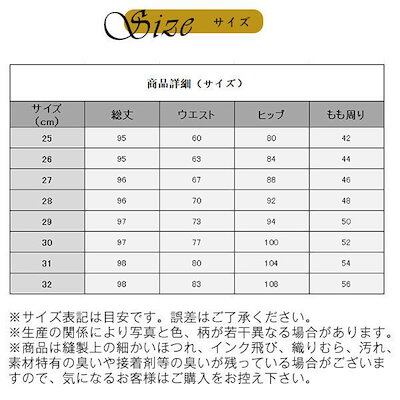 Size サイズ

商品詳細（サイズ）

| サイズ（cm） | 総丈 | ウエスト | ヒップ | もも周り |
|---|---|---|---|---|
| 25 | 95 | 60 | 80 | 42 |
| 26 | 95 | 63 | 84 | 44 |
| 27 | 96 | 67 | 88 | 46 |
| 28 | 96 | 70 | 92 | 48 |
| 29 | 97 | 73 | 94 | 50 |
| 30 | 97 | 77 | 100 | 52 |
| 31 | 98 | 80 | 104 | 54 |
| 32 | 98 | 83 | 108 | 56 |

※サイズ表記は目安です。誤差はご了承ください。
※生産の関係により写真と色、柄が若干異なる場合があります。
※商品は縫製上の細かいほつれ、インク飛び、織りむら、汚れ、素材特有の臭いや接着剤等の臭いが残っている場合がございますので、気になるお客様はご購入をお控え下さい。